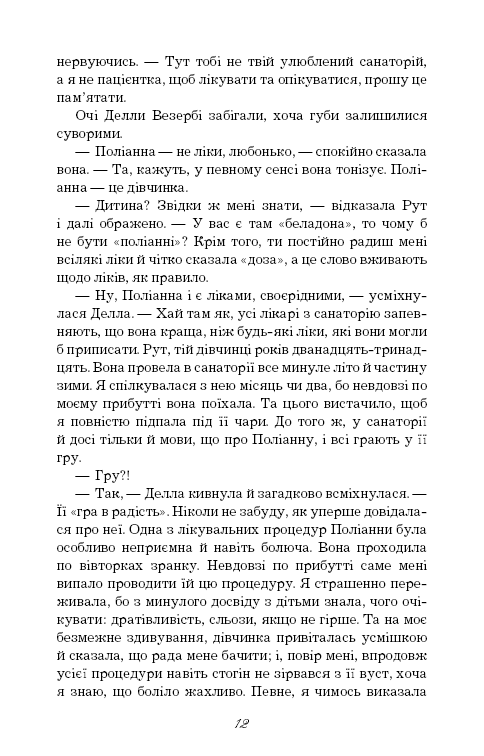 нервуючись. — Тут тобі не твій улюблений санаторій, а я не пацієнтка, щоб лікувати та опікуватися, прошу це пам'ятати.

Очі Делли Везербі забігали, хоча губи залишилися суворими.

— Поліанна — не ліки, любонько, — спокійно сказала вона. — Та, кажуть, у певному сенсі вона тонізує. Поліанна — це дівчинка.

— Дитина? Звідки ж мені знати, — відказала Рут і далі ображено. — У вас є там «беладона», то чому б не бути «поліанні»? Крім того, ти постійно радиш мені всілякі ліки й чітко сказала «доза», а це слово вживають щодо ліків, як правило.

— Ну, Поліанна і є ліками, своєрідними, — усміхнулася Делла. — Хай там як, усі лікарі з санаторію запевняють, що вона краща, ніж будь-які ліки, які вони могли б приписати. Рут, тій дівчинці років дванадцять-тринадцять. Вона провела в санаторії все минуле літо й частину зими. Я спілкувалася з нею місяць чи два, бо невдовзі по моєму прибутті вона поїхала. Та цього вистачило, щоб я повністю підпала під її чари. До того ж, у санаторії й досі тільки й мови, що про Поліанну, і всі грають у її гру.

— Гру?!

— Так, — Делла кивнула й загадково всміхнулася. — Її «гра в радість». Ніколи не забуду, як уперше довідалася про неї. Одна з лікувальних процедур Поліанни була особливо неприємна й навіть болюча. Вона проходила по вівторках зранку. Невдовзі по прибутті саме мені випало проводити їй цю процедуру. Я страшенно переживала, бо з минулого досвіду з дітьми знала, чого очікувати: дратівливість, сльози, якщо не гірше. Та на моє безмежне здивування, дівчинка привіталась усмішкою й сказала, що рада мене бачити; і, повір мені, впродовж усієї процедури навіть стогін не зірвався з її вуст, хоча я знаю, що боліло жахливо. Певне, я чимось виказала

12